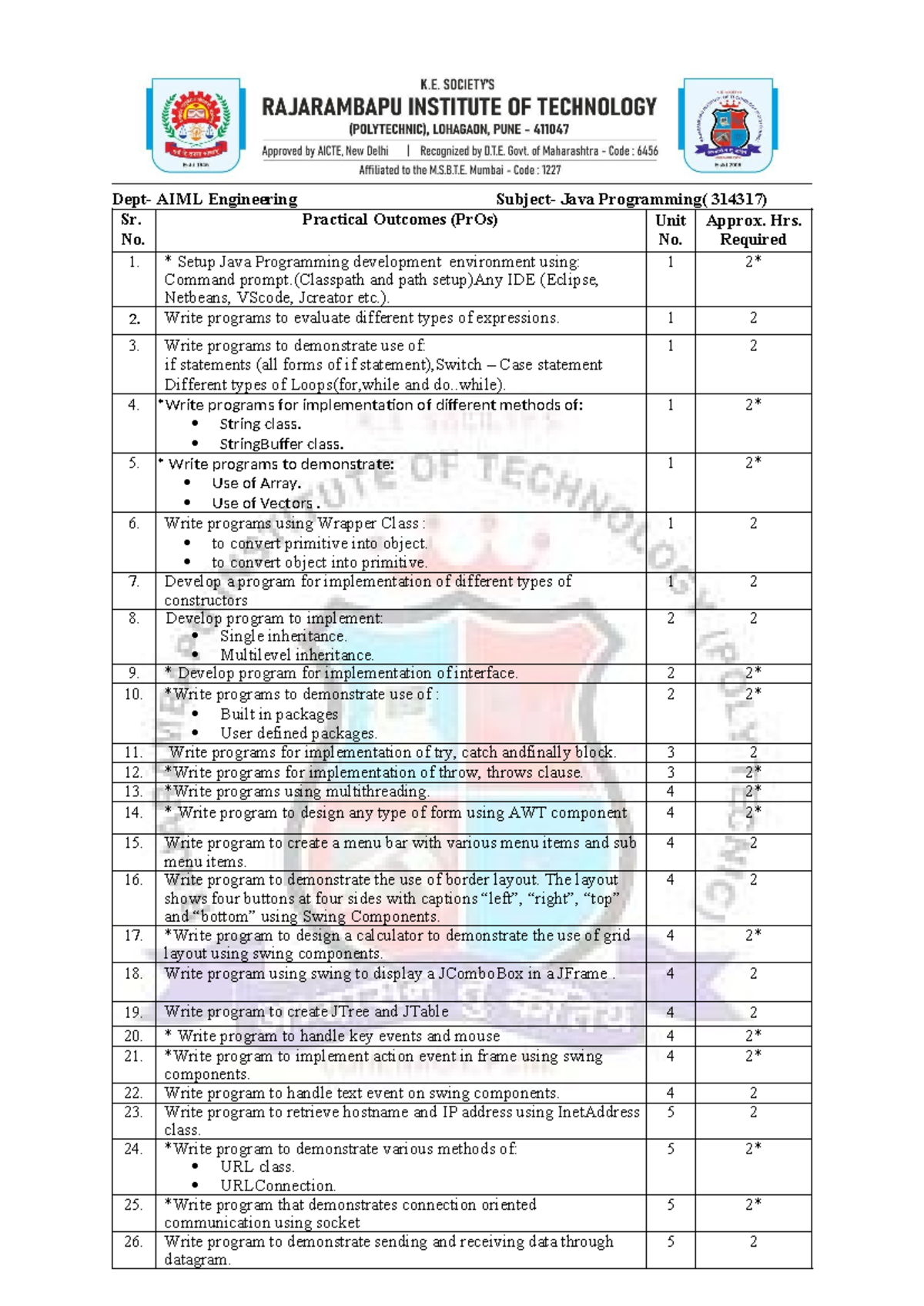 K.E. SOCIETY'S
RAJARAMBAPU INSTITUTE OF TECHNOLOGY
(POLYTECHNIC), LOHAGAON, PUNE - 411047
Approved by AICTE, New Delhi | Recognized by D.T.E. Govt. of Maharashtra - Code : 6456
Affiliated to the M.S.B.T.E. Mumbai - Code : 1227

Dept- AIML Engineering Subject- Java Programming( 314317)

| Sr. No. | Practical Outcomes (PrOs) | Unit No. | Approx. Hrs. Required |
|---|---|---|---|
| 1. | * Setup Java Programming development environment using: Command prompt.(Classpath and path setup)Any IDE (Eclipse, Netbeans, VScode, Jcreator etc.). | 1 | 2* |
| 2. | Write programs to evaluate different types of expressions. | 1 | 2 |
| 3. | Write programs to demonstrate use of: if statements (all forms of if statement),Switch – Case statement Different types of Loops(for,while and do..while). | 1 | 2 |
| 4. | *Write programs for implementation of different methods of: • String class. • StringBuffer class. | 1 | 2* |
| 5. | * Write programs to demonstrate: • Use of Array. • Use of Vectors . | 1 | 2* |
| 6. | Write programs using Wrapper Class : • to convert primitive into object. • to convert object into primitive. | 1 | 2 |
| 7. | Develop a program for implementation of different types of constructors | 1 | 2 |
| 8. | Develop program to implement: • Single inheritance. • Multilevel inheritance. | 2 | 2 |
| 9. | * Develop program for implementation of interface. | 2 | 2* |
| 10. | *Write programs to demonstrate use of : • Built in packages • User defined packages. | 2 | 2* |
| 11. | Write programs for implementation of try, catch andfinally block. | 3 | 2 |
| 12. | *Write programs for implementation of throw, throws clause. | 3 | 2* |
| 13. | *Write programs using multithreading. | 4 | 2* |
| 14. | * Write program to design any type of form using AWT component | 4 | 2* |
| 15. | Write program to create a menu bar with various menu items and sub menu items. | 4 | 2 |
| 16. | Write program to demonstrate the use of border layout. The layout shows four buttons at four sides with captions “left”, “right”, “top” and “bottom” using Swing Components. | 4 | 2 |
| 17. | *Write program to design a calculator to demonstrate the use of grid layout using swing components. | 4 | 2* |
| 18. | Write program using swing to display a JComboBox in a JFrame . | 4 | 2 |
| 19. | Write program to create JTree and JTable | 4 | 2 |
| 20. | * Write program to handle key events and mouse | 4 | 2* |
| 21. | *Write program to implement action event in frame using swing components. | 4 | 2* |
| 22. | Write program to handle text event on swing components. | 4 | 2 |
| 23. | Write program to retrieve hostname and IP address using InetAddress class. | 5 | 2 |
| 24. | *Write program to demonstrate various methods of: • URL class. • URLConnection. | 5 | 2* |
| 25. | *Write program that demonstrates connection oriented communication using socket | 5 | 2* |
| 26. | Write program to demonstrate sending and receiving data through datagram. | 5 | 2 |